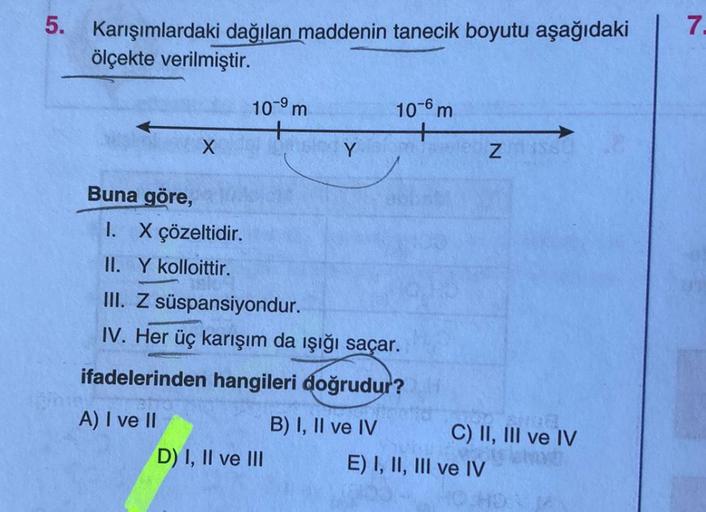 5. Karışımlardaki dağılan maddenin tanecik boyutu aşağıdaki ölçekte verilmiştir.

$10^{-9}$ m $10^{-6}$ m

X Y Z

Buna göre,

I. X çözeltidir.

II. Y kolloittir.

III. Z süspansiyondur.

IV. Her üç karışım da ışığı saçar.

ifadelerinden hangileri doğrudur?

A) I ve II B) I, II ve IV C) II, III ve IV

D) I, II ve III E) I, II, III ve IV

7.